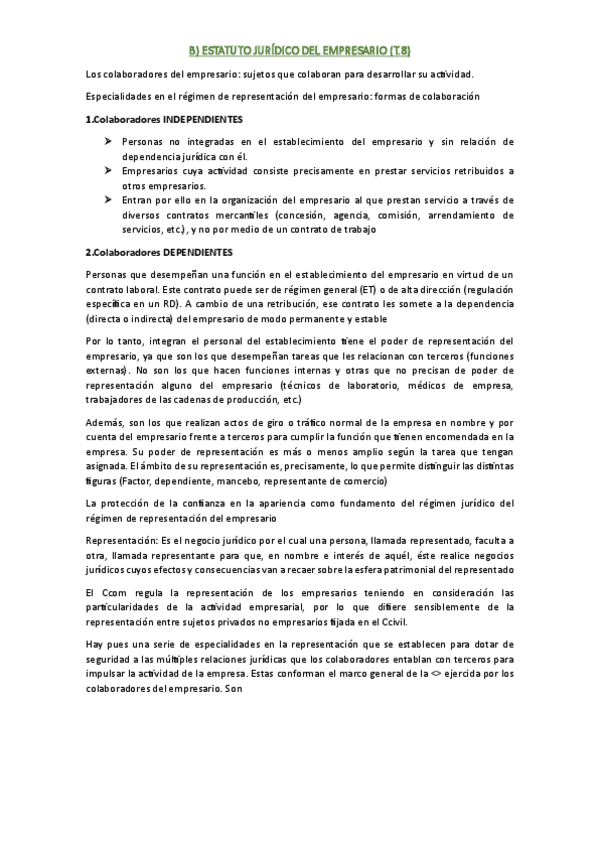 B) ESTATUTO JURÍDICO DEL EMPRESARIO (T.8)

Los colaboradores del empresario: sujetos que colaboran para desarrollar su actividad.

Especialidades en el régimen de representación del empresario: formas de colaboración

1.Colaboradores INDEPENDIENTES

➤ Personas no integradas en el establecimiento del empresario y sin relación de dependencia jurídica con él.
➤ Empresarios cuya actividad consiste precisamente en prestar servicios retribuidos a otros empresarios.
➤ Entran por ello en la organización del empresario al que prestan servicio a través de diversos contratos mercantiles (concesión, agencia, comisión, arrendamiento de servicios, etc.), y no por medio de un contrato de trabajo

2.Colaboradores DEPENDIENTES

Personas que desempeñan una función en el establecimiento del empresario en virtud de un contrato laboral. Este contrato puede ser de régimen general (ET) o de alta dirección (regulación específica en un RD). A cambio de una retribución, ese contrato les somete a la dependencia (directa o indirecta) del empresario de modo permanente y estable

Por lo tanto, integran el personal del establecimiento tiene el poder de representación del empresario, ya que son los que desempeñan tareas que les relacionan con terceros (funciones externas). No son los que hacen funciones internas y otras que no precisan de poder de representación alguno del empresario (técnicos de laboratorio, médicos de empresa, trabajadores de las cadenas de producción, etc.)

Además, son los que realizan actos de giro o tráfico normal de la empresa en nombre y por cuenta del empresario frente a terceros para cumplir la función que tienen encomendada en la empresa. Su poder de representación es más o menos amplio según la tarea que tengan asignada. El ámbito de su representación es, precisamente, lo que permite distinguir las distintas figuras (Factor, dependiente, mancebo, representante de comercio)

La protección de la confianza en la apariencia como fundamento del régimen jurídico del régimen de representación del empresario

Representación: Es el negocio jurídico por el cual una persona, llamada representado, faculta a otra, llamada representante para que, en nombre e interés de aquél, éste realice negocios jurídicos cuyos efectos y consecuencias van a recaer sobre la esfera patrimonial del representado

El Ccom regula la representación de los empresarios teniendo en consideración las particularidades de la actividad empresarial, por lo que difiere sensiblemente de la representación entre sujetos privados no empresarios fijada en el Ccivil.

Hay pues una serie de especialidades en la representación que se establecen para dotar de seguridad a las múltiples relaciones jurídicas que los colaboradores entablan con terceros para impulsar la actividad de la empresa. Estas conforman el marco general de la <> ejercida por los colaboradores del empresario. Son